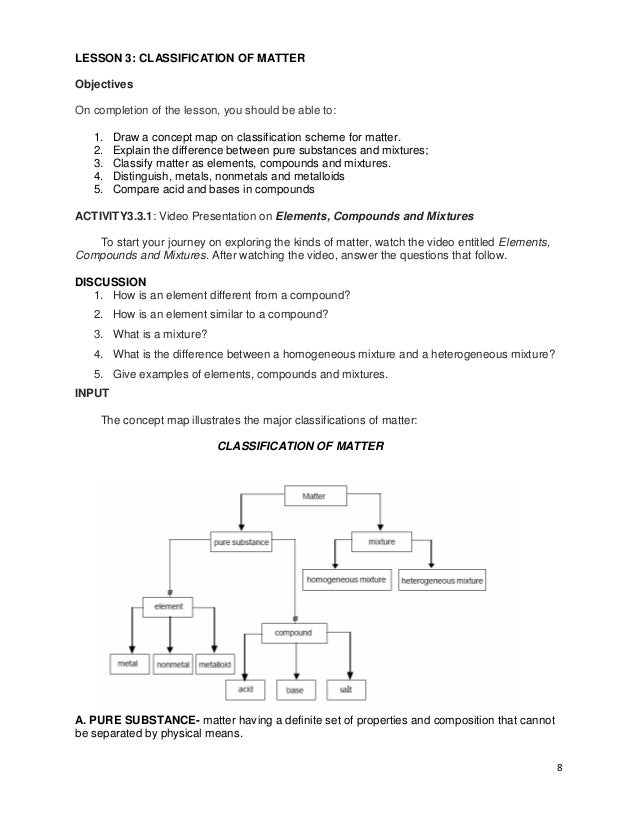 LESSON 3: CLASSIFICATION OF MATTER

Objectives

On completion of the lesson, you should be able to:

1. Draw a concept map on classification scheme for matter.
2. Explain the difference between pure substances and mixtures;
3. Classify matter as elements, compounds and mixtures.
4. Distinguish, metals, nonmetals and metalloids
5. Compare acid and bases in compounds

ACTIVITY3.3.1: Video Presentation on Elements, Compounds and Mixtures

To start your journey on exploring the kinds of matter, watch the video entitled Elements, Compounds and Mixtures. After watching the video, answer the questions that follow.

DISCUSSION
1. How is an element different from a compound?
2. How is an element similar to a compound?
3. What is a mixture?
4. What is the difference between a homogeneous mixture and a heterogeneous mixture?
5. Give examples of elements, compounds and mixtures.

INPUT

The concept map illustrates the major classifications of matter:

CLASSIFICATION OF MATTER

Matter
pure substance
mixture
homogeneous mixture
heterogeneous mixture
element
compound
metal
nonmetal
metalloid
acid
base
salt

A. PURE SUBSTANCE- matter having a definite set of properties and composition that cannot be separated by physical means.

8